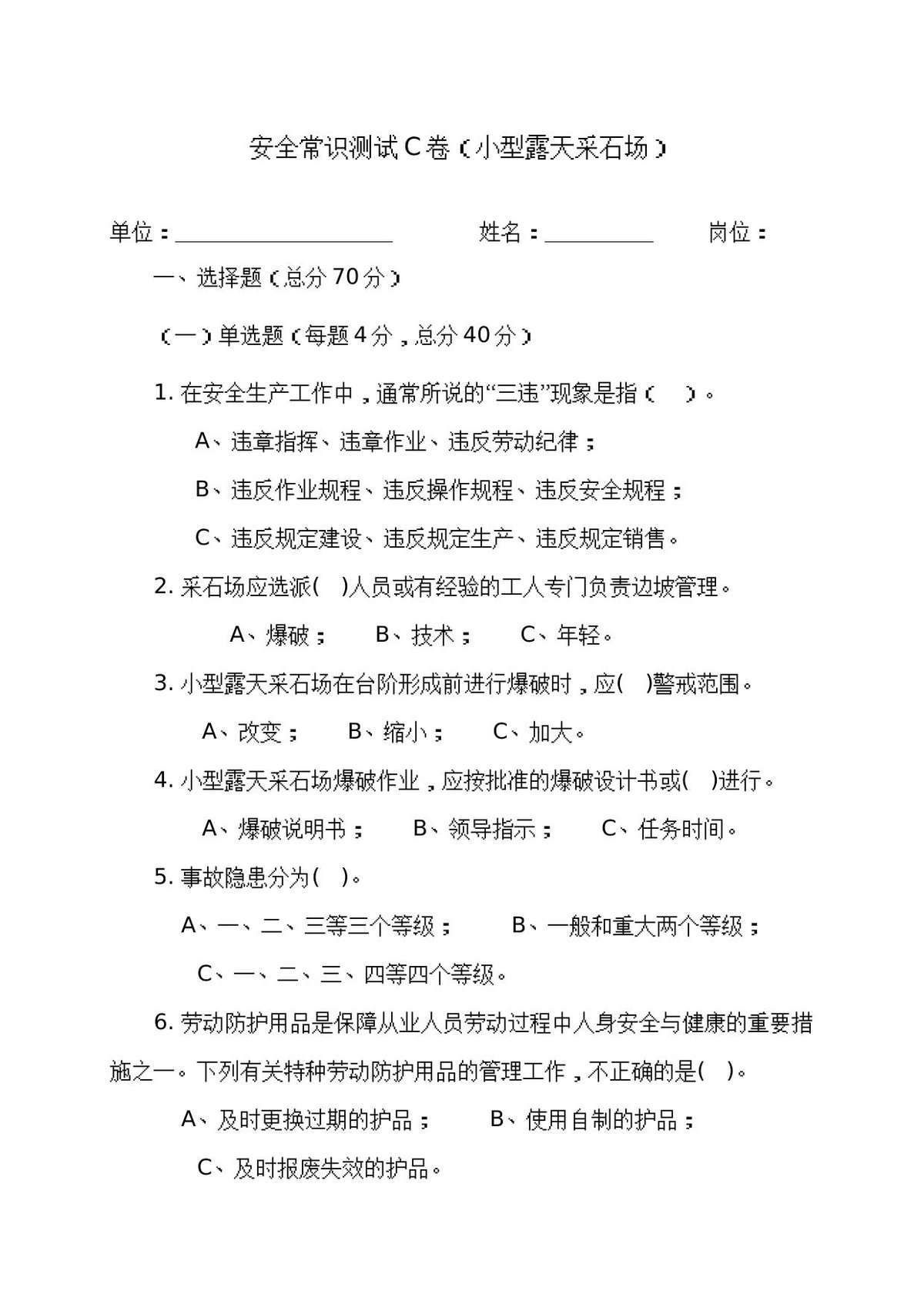 安全常识测试C卷(小型露天采石场)

单位：____ 姓名：____ 岗位：

一、选择题(总分70分)

(一)单选题(每题4分，总分40分)

1.在安全生产工作中，通常所说的“三违”现象是指( )。

A、违章指挥、违章作业、违反劳动纪律；

B、违反作业规程、违反操作规程、违反安全规程；

C、违反规定建设、违反规定生产、违反规定销售。

2.采石场应选派( )人员或有经验的工人专门负责边坡管理。

A、爆破； B、技术； C、年轻。

3.小型露天采石场在台阶形成前进行爆破时，应( )警戒范围。

A、改变； B、缩小； C、加大。

4.小型露天采石场爆破作业，应按批准的爆破设计书或( )进行。

A、爆破说明书； B、领导指示； C、任务时间。

5.事故隐患分为( )。

A、一、二、三等三个等级； B、一般和重大两个等级；

C、一、二、三、四等四个等级。

6.劳动防护用品是保障从业人员劳动过程中人身安全与健康的重要措施之一。下列有关特种劳动防护用品的管理工作，不正确的是( )。

A、及时更换过期的护品； B、使用自制的护品；

C、及时报废失效的护品。